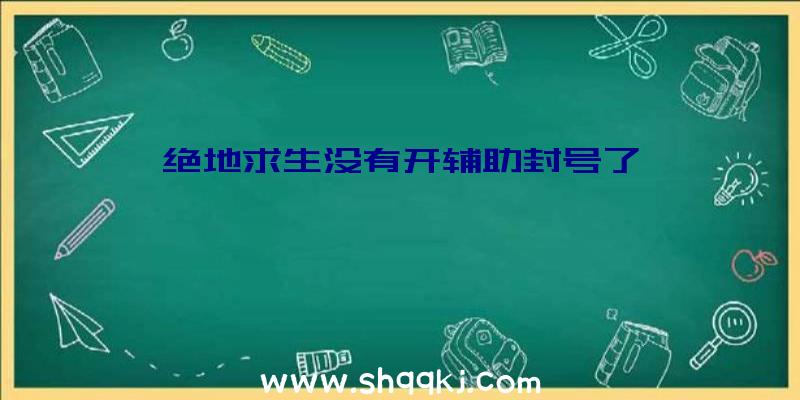 绝地求生没有开辅助封号了

www.shqqkj.com